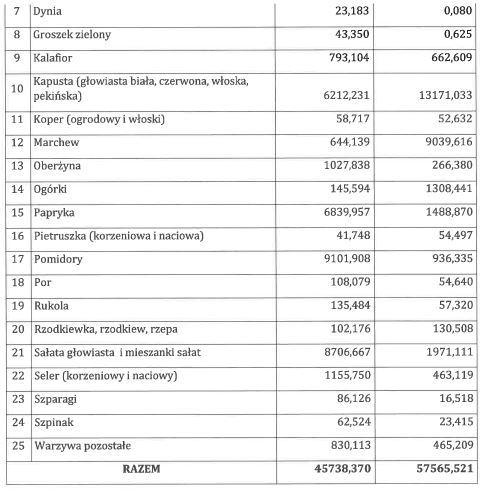 | 7 | Dynia | 23,183 | 0,080 |
|---|---|---|---|
| 8 | Groszek zielony | 43,350 | 0,625 |
| 9 | Kalafior | 793,104 | 662,609 |
| 10 | Kapusta (głowiasta biała, czerwona, włoska, pekińska) | 6212,231 | 13171,033 |
| 11 | Koper (ogrodowy i włoski) | 58,717 | 52,632 |
| 12 | Marchew | 644,139 | 9039,616 |
| 13 | Oberżyna | 1027,838 | 266,380 |
| 14 | Ogórki | 145,594 | 1308,441 |
| 15 | Papryka | 6839,957 | 1488,870 |
| 16 | Pietruszka (korzeniowa i naciowa) | 41,748 | 54,497 |
| 17 | Pomidory | 9101,908 | 936,335 |
| 18 | Por | 108,079 | 54,640 |
| 19 | Rukola | 135,484 | 57,320 |
| 20 | Rzodkiewka, rzodkiew, rzepa | 102,176 | 130,508 |
| 21 | Sałata głowiasta i mieszanki sałat | 8706,667 | 1971,111 |
| 22 | Seler (korzeniowy i naciowy) | 1155,750 | 463,119 |
| 23 | Szparagi | 86,126 | 16,518 |
| 24 | Szpinak | 62,524 | 23,415 |
| 25 | Warzywa pozostałe | 830,113 | 465,209 |
| | RAZEM | 45738,370 | 57565,521 |